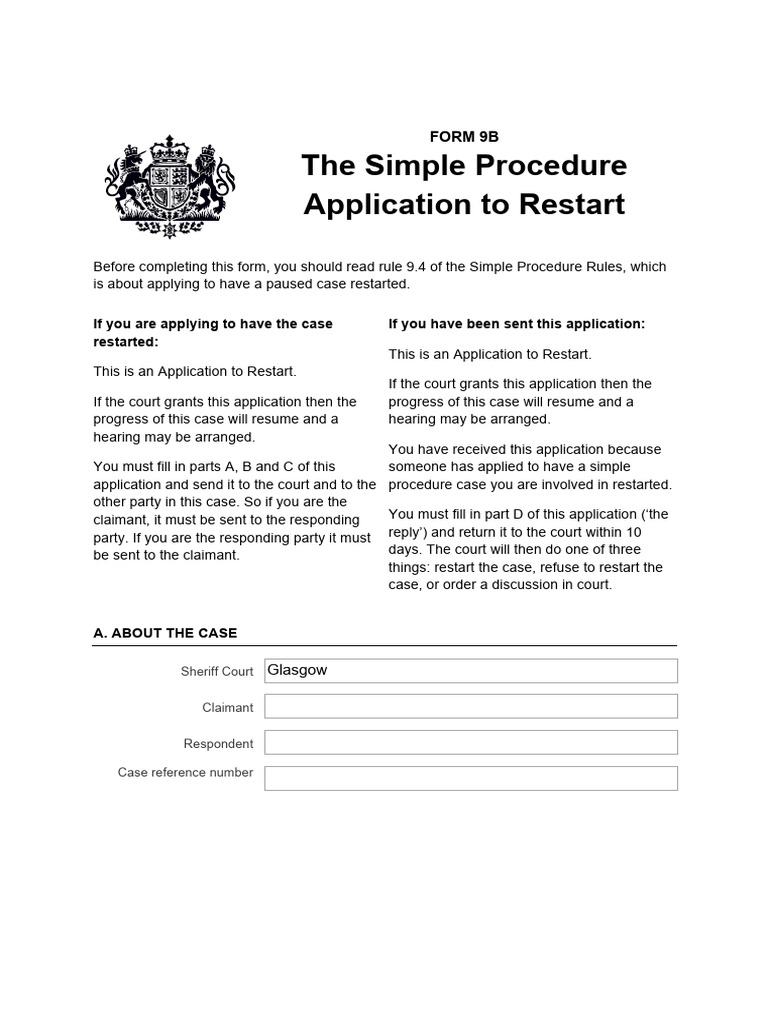 FORM 9B
The Simple Procedure Application to Restart

Before completing this form, you should read rule 9.4 of the Simple Procedure Rules, which is about applying to have a paused case restarted.

If you are applying to have the case restarted:

This is an Application to Restart.

If the court grants this application then the progress of this case will resume and a hearing may be arranged.

You must fill in parts A, B and C of this application and send it to the court and to the other party in this case. So if you are the claimant, it must be sent to the responding party. If you are the responding party it must be sent to the claimant.

If you have been sent this application:

This is an Application to Restart.

If the court grants this application then the progress of this case will resume and a hearing may be arranged.

You have received this application because someone has applied to have a simple procedure case you are involved in restarted.

You must fill in part D of this application ('the reply') and return it to the court within 10 days. The court will then do one of three things: restart the case, refuse to restart the case, or order a discussion in court.

A. ABOUT THE CASE

Sheriff Court Glasgow

Claimant

Respondent

Case reference number